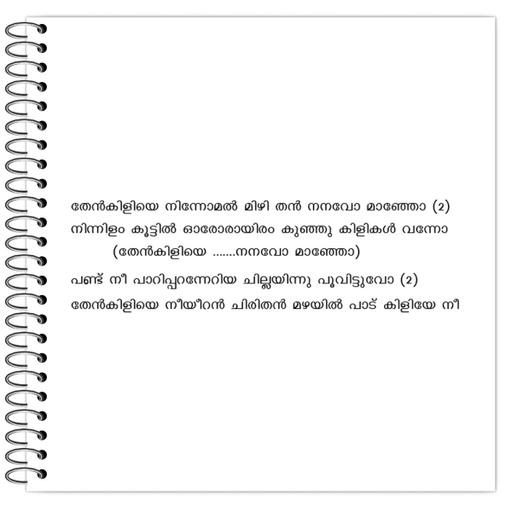 തേൻകിളിയെ നിന്നോമൽ മിഴി തൻ നനവോ മാഞ്ഞോ (2)
നിന്നിളം കൂട്ടിൽ ഓരോരായിരം കുഞ്ഞു കിളികൾ വന്നോ
(തേൻകിളിയെ .......നനവോ മാഞ്ഞോ)

പണ്ട് നീ പാറിപ്പറന്നേറിയ ചില്ലയിന്നു പൂവിട്ടുവോ (2)
തേൻകിളിയെ നീയീറൻ ചിരിതൻ മഴയിൽ പാട് കിളിയേ നീ